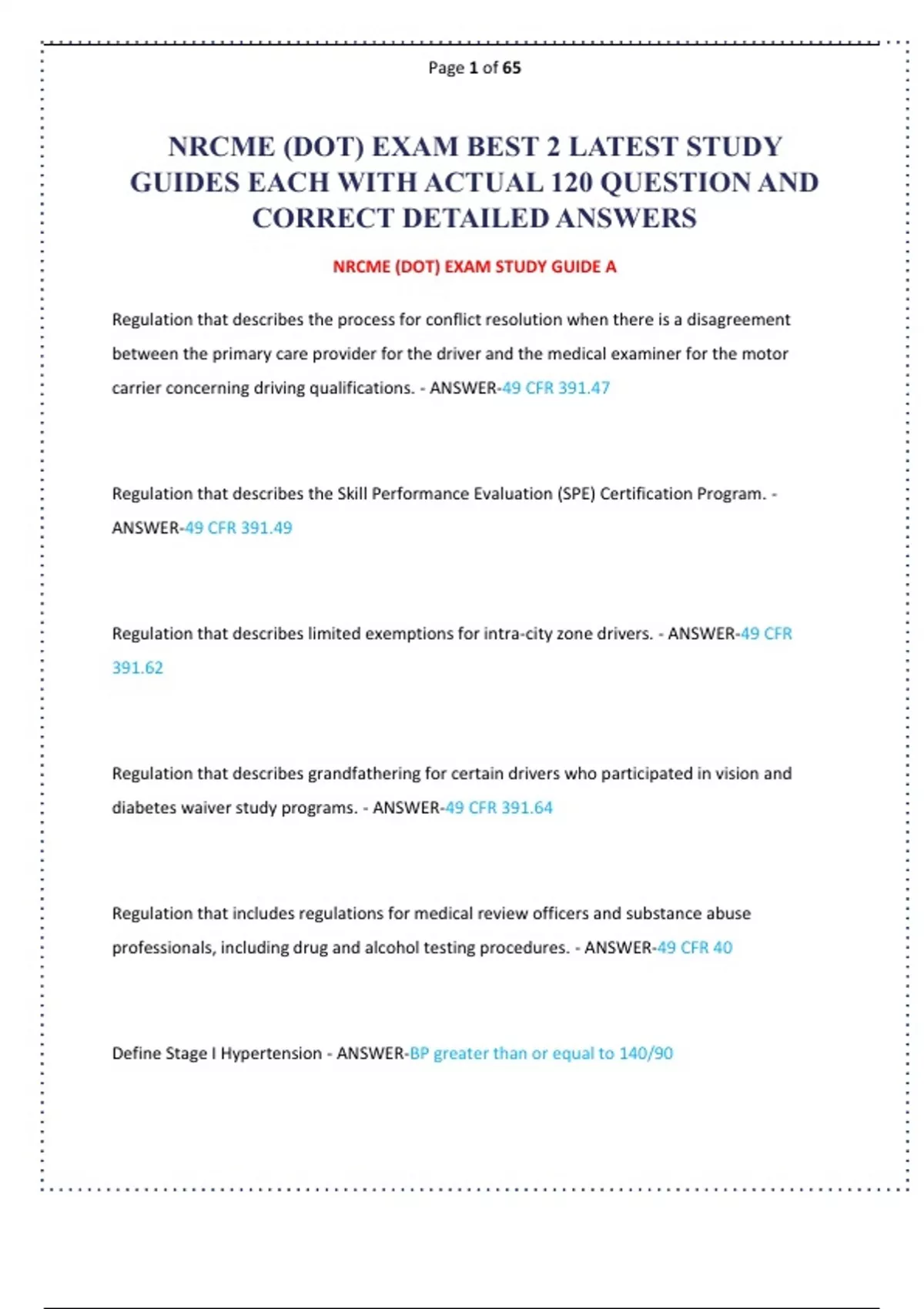 Page 1 of 65

NRCME (DOT) EXAM BEST 2 LATEST STUDY GUIDES EACH WITH ACTUAL 120 QUESTION AND CORRECT DETAILED ANSWERS

NRCME (DOT) EXAM STUDY GUIDE A

Regulation that describes the process for conflict resolution when there is a disagreement between the primary care provider for the driver and the medical examiner for the motor carrier concerning driving qualifications. - ANSWER-49 CFR 391.47

Regulation that describes the Skill Performance Evaluation (SPE) Certification Program. - ANSWER-49 CFR 391.49

Regulation that describes limited exemptions for intra-city zone drivers. - ANSWER-49 CFR 391.62

Regulation that describes grandfathering for certain drivers who participated in vision and diabetes waiver study programs. - ANSWER-49 CFR 391.64

Regulation that includes regulations for medical review officers and substance abuse professionals, including drug and alcohol testing procedures. - ANSWER-49 CFR 40

Define Stage I Hypertension - ANSWER-BP greater than or equal to 140/90